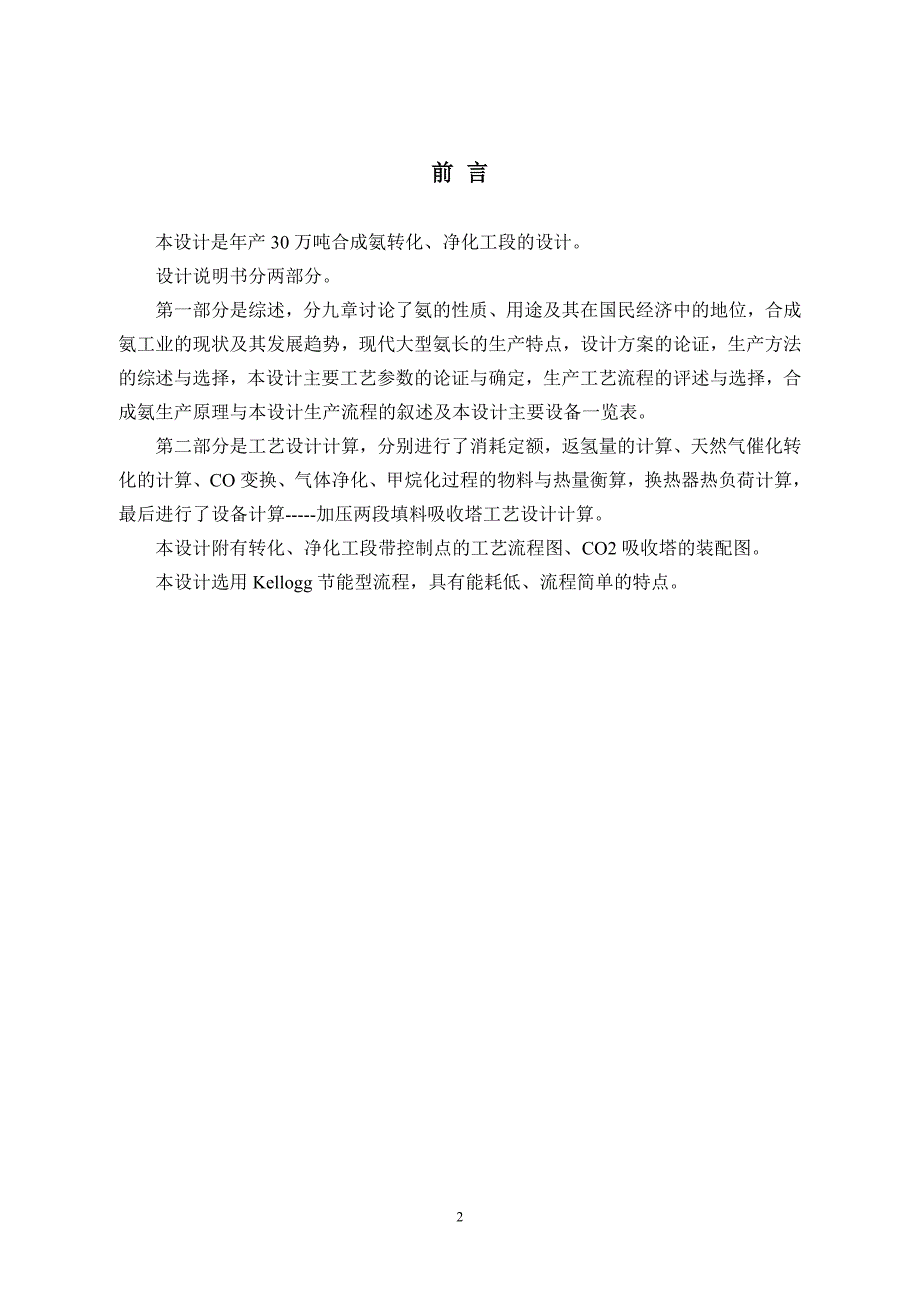 前 言

本设计是年产 30 万吨合成氨转化、净化工段的设计。

设计说明书分两部分。

第一部分是综述，分九章讨论了氨的性质、用途及其在国民经济中的地位，合成氨工业的现状及其发展趋势，现代大型氨长的生产特点，设计方案的论证，生产方法的综述与选择，本设计主要工艺参数的论证与确定，生产工艺流程的评述与选择，合成氨生产原理与本设计生产流程的叙述及本设计主要设备一览表。

第二部分是工艺设计计算，分别进行了消耗定额，返氢量的计算、天然气催化转化的计算、CO 变换、气体净化、甲烷化过程的物料与热量衡算，换热器热负荷计算，最后进行了设备计算-----加压两段填料吸收塔工艺设计计算。

本设计附有转化、净化工段带控制点的工艺流程图、CO2 吸收塔的装配图。

本设计选用 Kellogg 节能型流程，具有能耗低、流程简单的特点。

2